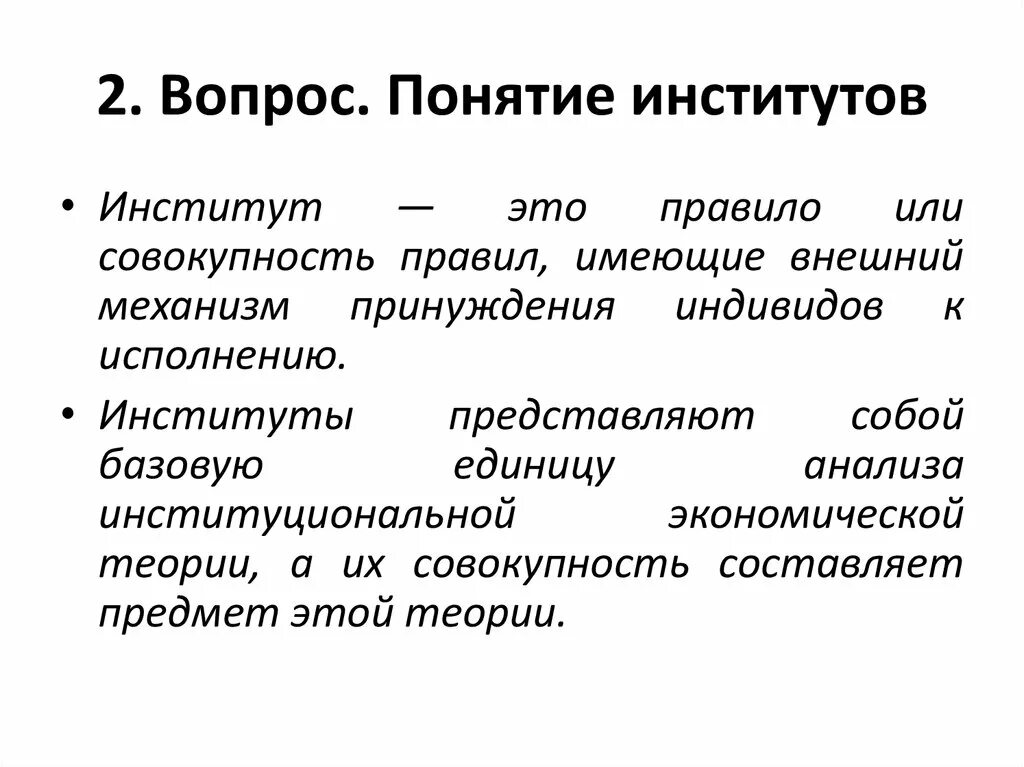 2. Вопрос. Понятие институтов

• Институт — это правило или совокупность правил, имеющие внешний механизм принуждения индивидов к исполнению.

• Институты представляют собой базовую единицу анализа институциональной экономической теории, а их совокупность составляет предмет этой теории.